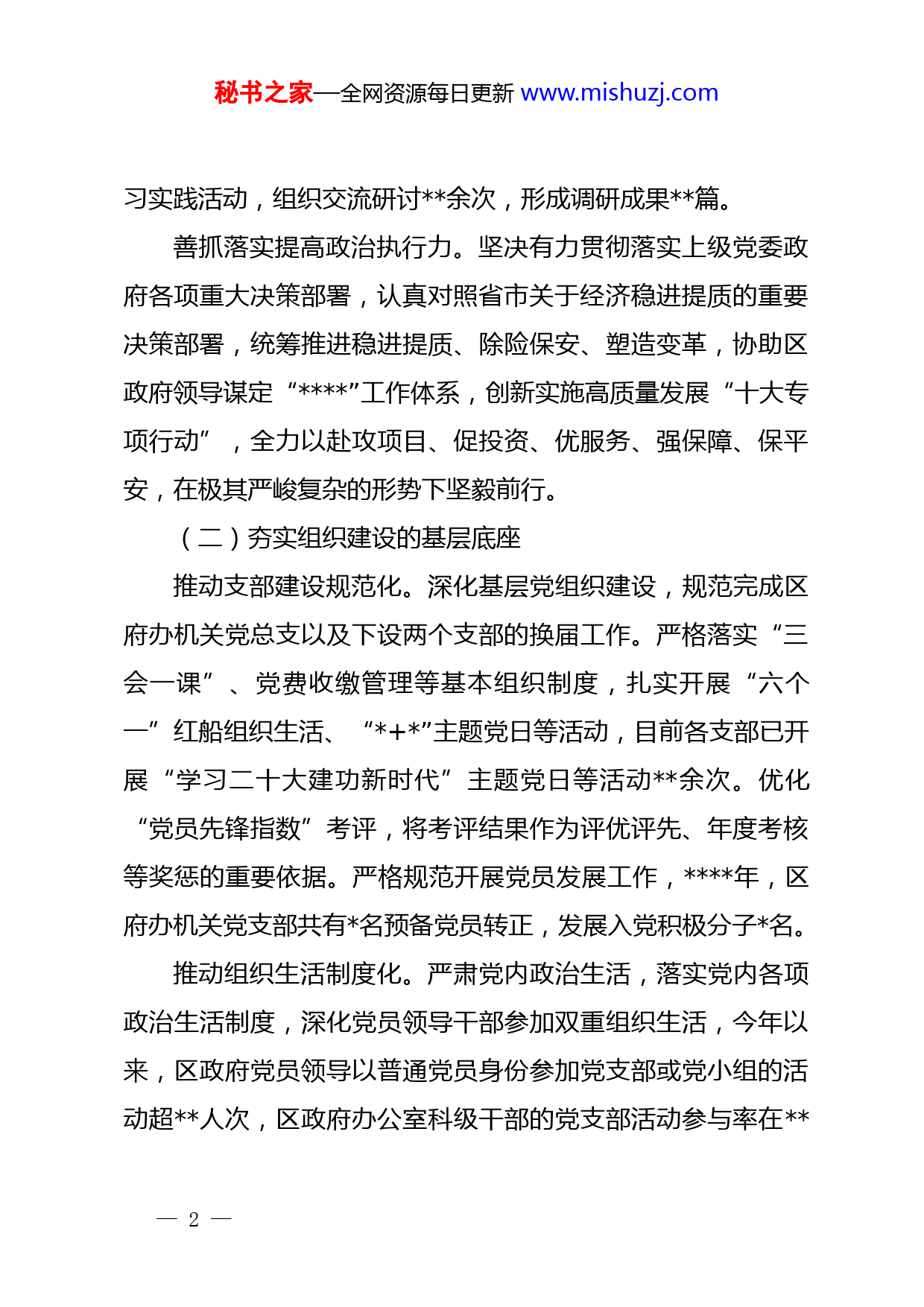 秘书之家—全网资源每日更新 www.mishuzj.com

习实践活动，组织交流研讨**余次，形成调研成果**篇。

善抓落实提高政治执行力。坚决有力贯彻落实上级党委政府各项重大决策部署，认真对照省市关于经济稳进提质的重要决策部署，统筹推进稳进提质、除险保安、塑造变革，协助区政府领导谋定“****”工作体系，创新实施高质量发展“十大专项行动”，全力以赴攻项目、促投资、优服务、强保障、保平安，在极其严峻复杂的形势下坚毅前行。

（二）夯实组织建设的基层底座

推动支部建设规范化。深化基层党组织建设，规范完成区府办机关党总支以及下设两个支部的换届工作。严格落实“三会一课”、党费收缴管理等基本组织制度，扎实开展“六个一”红船组织生活、“*+*”主题党日等活动，目前各支部已开展“学习二十大建功新时代”主题党日等活动**余次。优化“党员先锋指数”考评，将考评结果作为评优评先、年度考核等奖惩的重要依据。严格规范开展党员发展工作，****年，区府办机关党支部共有*名预备党员转正，发展入党积极分子*名。

推动组织生活制度化。严肃党内政治生活，落实党内各项政治生活制度，深化党员领导干部参加双重组织生活，今年以来，区政府党员领导以普通党员身份参加党支部或党小组的活动超**人次，区政府办公室科级干部的党支部活动参与率在**

— 2 —